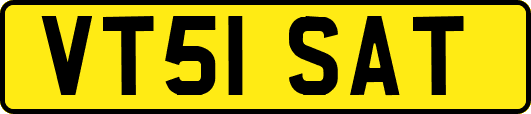 VT51 SAT